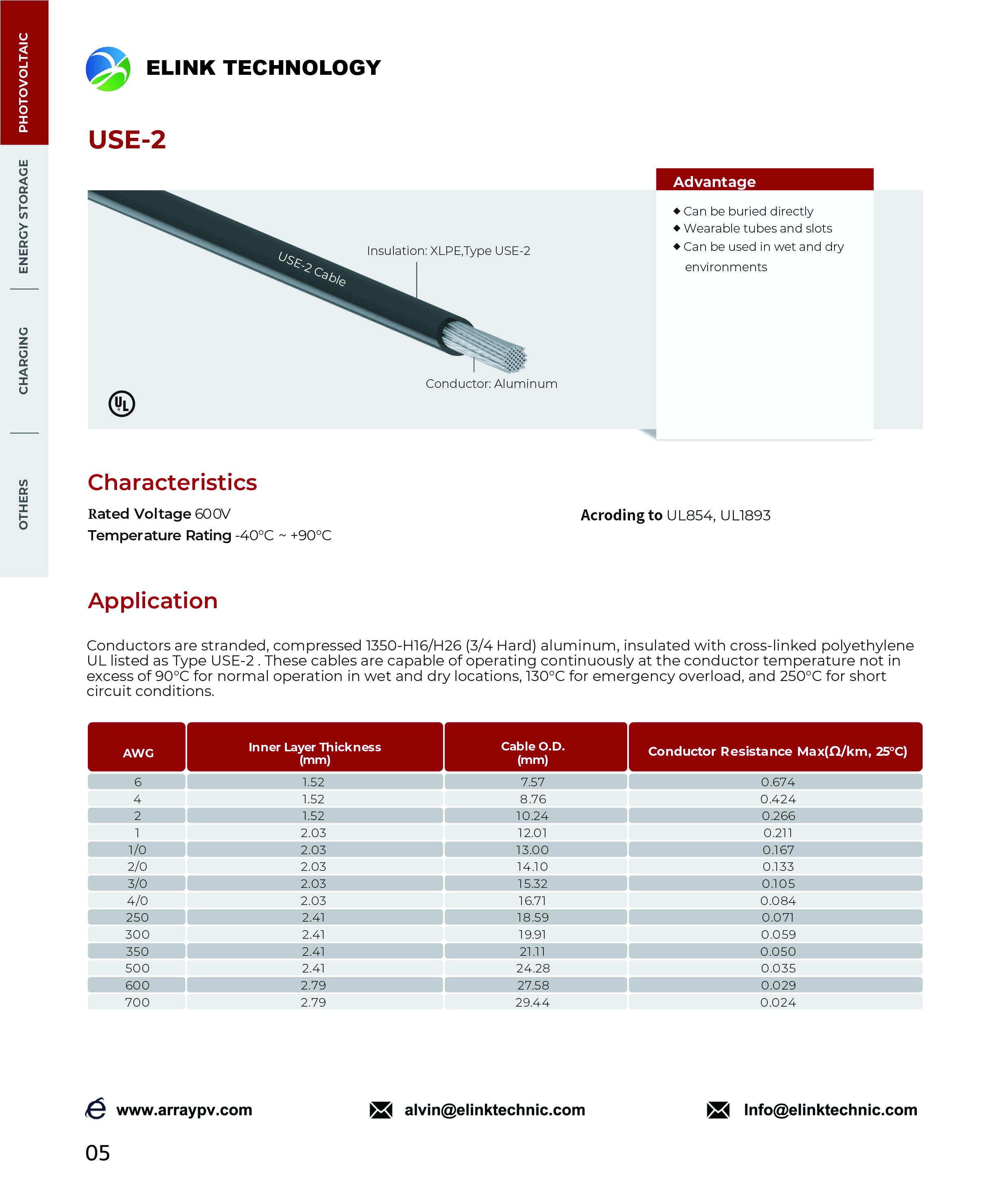 PHOTOVOLTAIC
ENERGY STORAGE
CHARGING
OTHERS

ELINK TECHNOLOGY

USE-2

USE-2 Cable

Insulation: XLPE,Type USE-2

Conductor: Aluminum

UL

Advantage

◆ Can be buried directly
◆ Wearable tubes and slots
◆ Can be used in wet and dry environments

Characteristics

Rated Voltage 600V
Temperature Rating -40°C ~ +90°C

Acroding to UL854, UL1893

Application

Conductors are stranded, compressed 1350-H16/H26 (3/4 Hard) aluminum, insulated with cross-linked polyethylene UL listed as Type USE-2 . These cables are capable of operating continuously at the conductor temperature not in excess of 90°C for normal operation in wet and dry locations, 130°C for emergency overload, and 250°C for short circuit conditions.

| AWG | Inner Layer Thickness (mm) | Cable O.D. (mm) | Conductor Resistance Max(Ω/km, 25°C) |
|---|---|---|---|
| 6 | 1.52 | 7.57 | 0.674 |
| 4 | 1.52 | 8.76 | 0.424 |
| 2 | 1.52 | 10.24 | 0.266 |
| 1 | 2.03 | 12.01 | 0.211 |
| 1/0 | 2.03 | 13.00 | 0.167 |
| 2/0 | 2.03 | 14.10 | 0.133 |
| 3/0 | 2.03 | 15.32 | 0.105 |
| 4/0 | 2.03 | 16.71 | 0.084 |
| 250 | 2.41 | 18.59 | 0.071 |
| 300 | 2.41 | 19.91 | 0.059 |
| 350 | 2.41 | 21.11 | 0.050 |
| 500 | 2.41 | 24.28 | 0.035 |
| 600 | 2.79 | 27.58 | 0.029 |
| 700 | 2.79 | 29.44 | 0.024 |

www.arraypv.com
alvin@elinktechnic.com
Info@elinktechnic.com

05